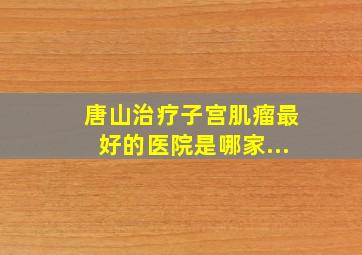 唐山治疗子宫肌瘤最好的医院是哪家...